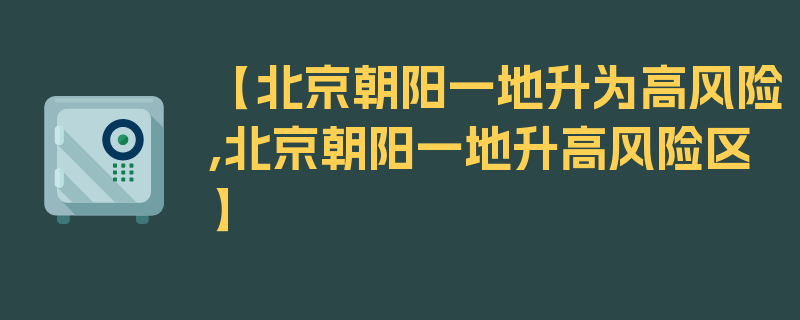 【北京朝阳一地升为高风险,北京朝阳一地升高风险区】